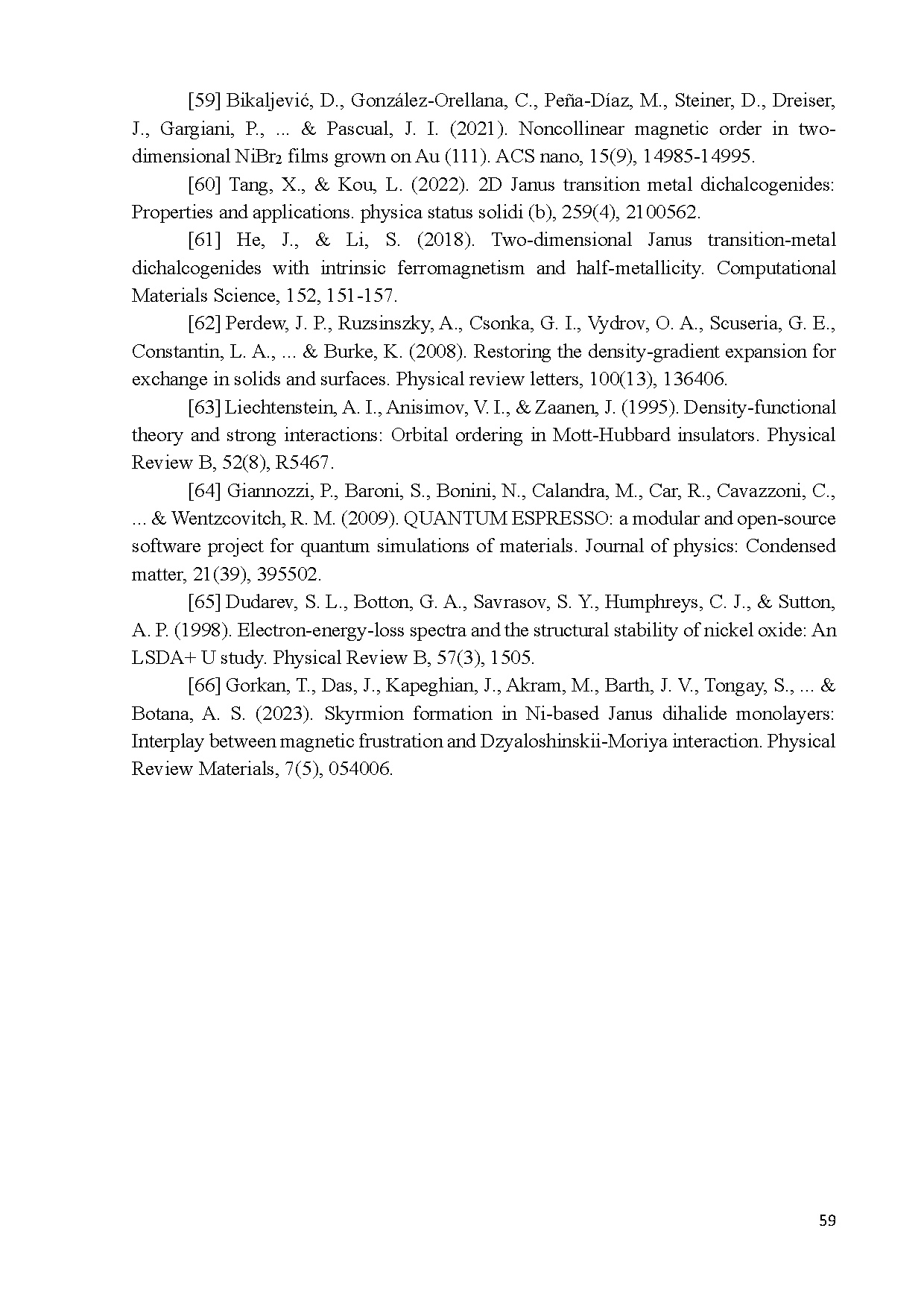 [59] Bikaljević, D., González-Orellana, C., Peña-Díaz, M., Steiner, D., Dreiser, J., Gargiani, P., ... & Pascual, J. I. (2021). Noncollinear magnetic order in two-dimensional $NiBr_2$ films grown on Au (111). ACS nano, 15(9), 14985-14995.

[60] Tang, X., & Kou, L. (2022). 2D Janus transition metal dichalcogenides: Properties and applications. physica status solidi (b), 259(4), 2100562.

[61] He, J., & Li, S. (2018). Two-dimensional Janus transition-metal dichalcogenides with intrinsic ferromagnetism and half-metallicity. Computational Materials Science, 152, 151-157.

[62] Perdew, J. P., Ruzsinszky, A., Csonka, G. I., Vydrov, O. A., Scuseria, G. E., Constantin, L. A., ... & Burke, K. (2008). Restoring the density-gradient expansion for exchange in solids and surfaces. Physical review letters, 100(13), 136406.

[63] Liechtenstein, A. I., Anisimov, V. I., & Zaanen, J. (1995). Density-functional theory and strong interactions: Orbital ordering in Mott-Hubbard insulators. Physical Review B, 52(8), R5467.

[64] Giannozzi, P., Baroni, S., Bonini, N., Calandra, M., Car, R., Cavazzoni, C., ... & Wentzcovitch, R. M. (2009). QUANTUM ESPRESSO: a modular and open-source software project for quantum simulations of materials. Journal of physics: Condensed matter, 21(39), 395502.

[65] Dudarev, S. L., Botton, G. A., Savrasov, S. Y., Humphreys, C. J., & Sutton, A. P. (1998). Electron-energy-loss spectra and the structural stability of nickel oxide: An LSDA+ U study. Physical Review B, 57(3), 1505.

[66] Gorkan, T., Das, J., Kapeghian, J., Akram, M., Barth, J. V., Tongay, S., ... & Botana, A. S. (2023). Skyrmion formation in Ni-based Janus dihalide monolayers: Interplay between magnetic frustration and Dzyaloshinskii-Moriya interaction. Physical Review Materials, 7(5), 054006.

59